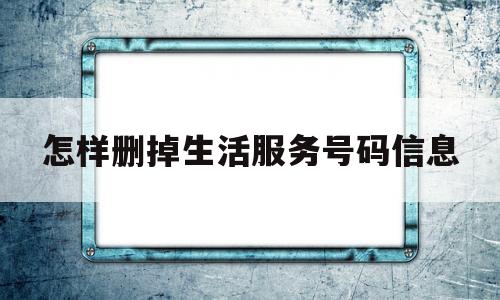 怎样删掉生活服务号码信息